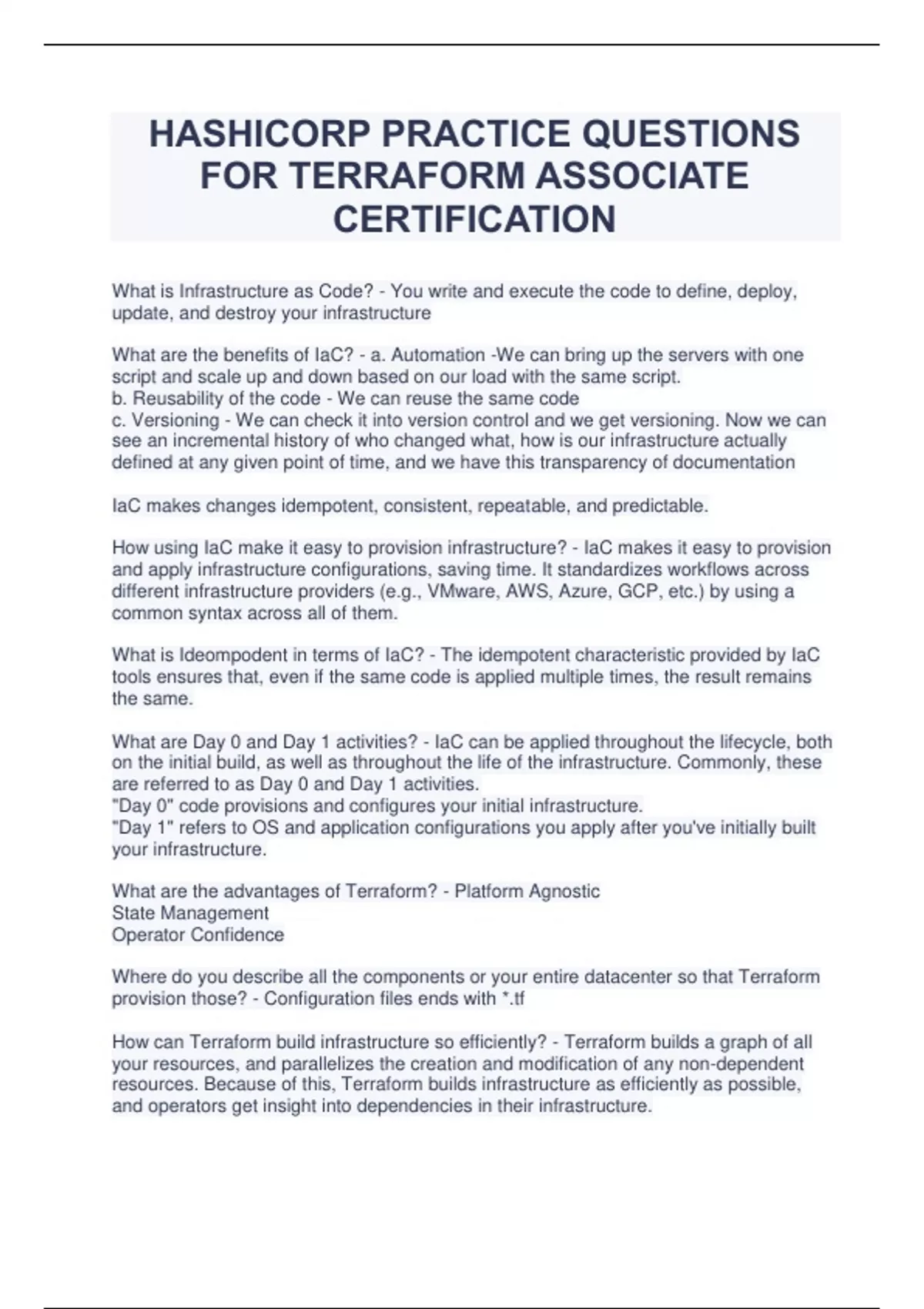 HASHICORP PRACTICE QUESTIONS FOR TERRAFORM ASSOCIATE CERTIFICATION

What is Infrastructure as Code? - You write and execute the code to define, deploy, update, and destroy your infrastructure

What are the benefits of IaC? - a. Automation -We can bring up the servers with one script and scale up and down based on our load with the same script.
b. Reusability of the code - We can reuse the same code
c. Versioning - We can check it into version control and we get versioning. Now we can see an incremental history of who changed what, how is our infrastructure actually defined at any given point of time, and we have this transparency of documentation

IaC makes changes idempotent, consistent, repeatable, and predictable.

How using IaC make it easy to provision infrastructure? - IaC makes it easy to provision and apply infrastructure configurations, saving time. It standardizes workflows across different infrastructure providers (e.g., VMware, AWS, Azure, GCP, etc.) by using a common syntax across all of them.

What is Ideompodent in terms of IaC? - The idempotent characteristic provided by IaC tools ensures that, even if the same code is applied multiple times, the result remains the same.

What are Day 0 and Day 1 activities? - IaC can be applied throughout the lifecycle, both on the initial build, as well as throughout the life of the infrastructure. Commonly, these are referred to as Day 0 and Day 1 activities.
"Day 0" code provisions and configures your initial infrastructure.
"Day 1" refers to OS and application configurations you apply after you've initially built your infrastructure.

What are the advantages of Terraform? - Platform Agnostic
State Management
Operator Confidence

Where do you describe all the components or your entire datacenter so that Terraform provision those? - Configuration files ends with *.tf

How can Terraform build infrastructure so efficiently? - Terraform builds a graph of all your resources, and parallelizes the creation and modification of any non-dependent resources. Because of this, Terraform builds infrastructure as efficiently as possible, and operators get insight into dependencies in their infrastructure.